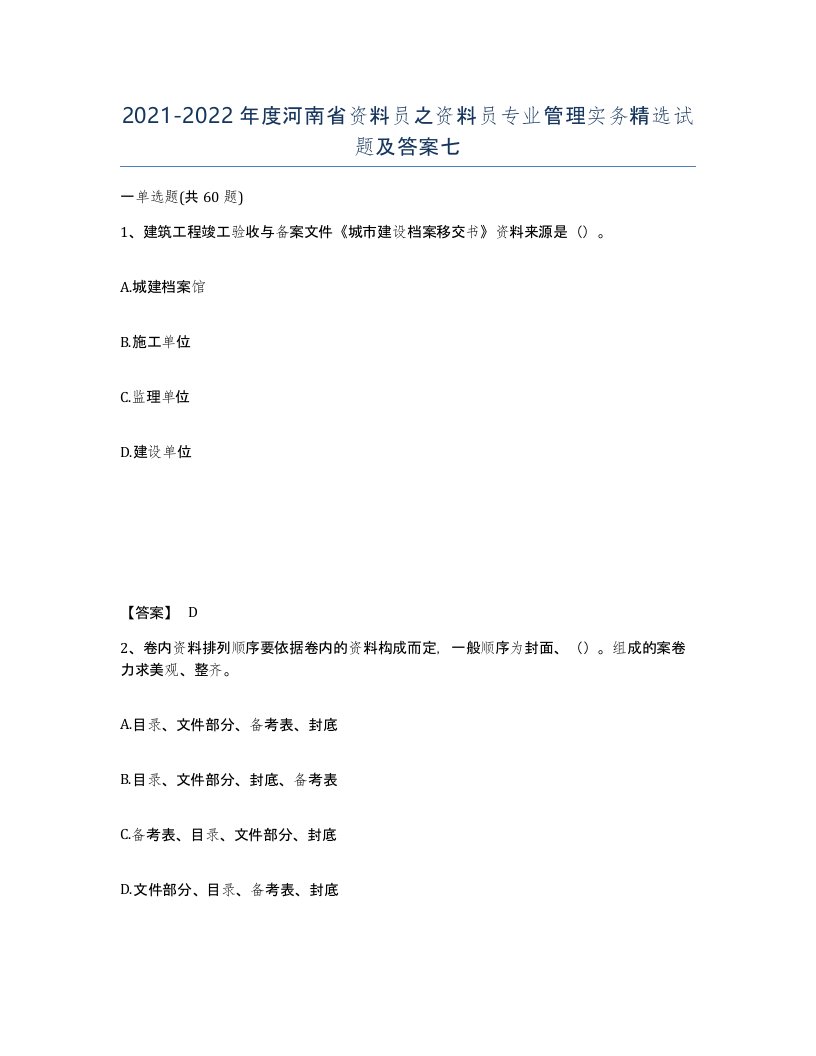 2021-2022年度河南省资料员之资料员专业管理实务精选试题及答案七

一单选题(共60题)

1、建筑工程竣工验收与备案文件《城市建设档案移交书》资料来源是（）。

A.城建档案馆

B.施工单位

C.监理单位

D.建设单位

【答案】 D

2、卷内资料排列顺序要依据卷内的资料构成而定，一般顺序为封面、（）。组成的案卷力求美观、整齐。

A.目录、文件部分、备考表、封底

B.目录、文件部分、封底、备考表

C.备考表、目录、文件部分、封底

D.文件部分、目录、备考表、封底